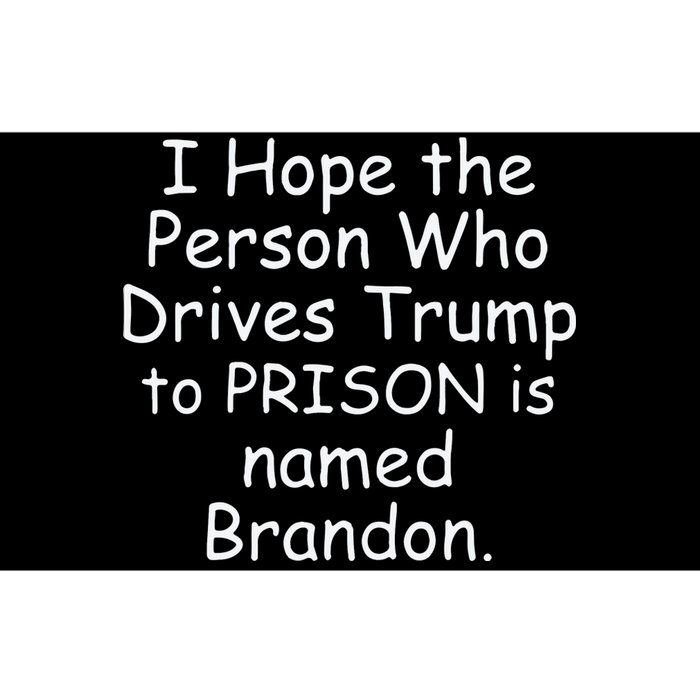 I Hope the Person Who Drives Trump to PRISON is named Brandon.